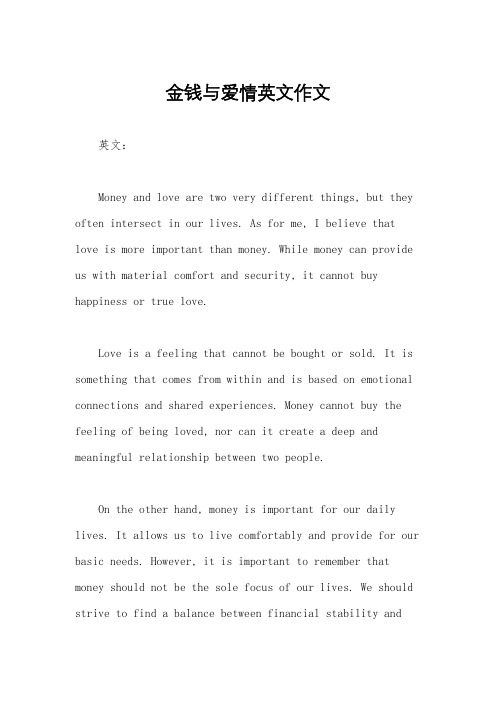 金钱与爱情英文作文

英文：

Money and love are two very different things, but they often intersect in our lives. As for me, I believe that love is more important than money. While money can provide us with material comfort and security, it cannot buy happiness or true love.

Love is a feeling that cannot be bought or sold. It is something that comes from within and is based on emotional connections and shared experiences. Money cannot buy the feeling of being loved, nor can it create a deep and meaningful relationship between two people.

On the other hand, money is important for our daily lives. It allows us to live comfortably and provide for our basic needs. However, it is important to remember that money should not be the sole focus of our lives. We should strive to find a balance between financial stability and